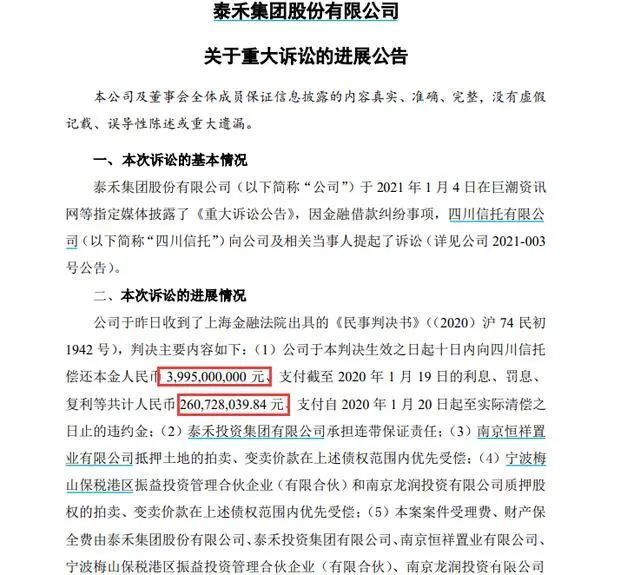 泰禾集团股份有限公司

关于重大诉讼的进展公告

本公司及董事会全体成员保证信息披露的内容真实、准确、完整，没有虚假记载、误导性陈述或重大遗漏。

一、本次诉讼的基本情况

泰禾集团股份有限公司（以下简称“公司”）于2021年1月4日在巨潮资讯网等指定媒体披露了《重大诉讼公告》，因金融借款纠纷事项，四川信托有限公司（以下简称“四川信托”）向公司及相关当事人提起了诉讼（详见公司2021-003号公告）。

二、本次诉讼的进展情况

公司于昨日收到了上海金融法院出具的《民事判决书》（（2020）沪74民初1942号），判决主要内容如下：（1）公司于本判决生效之日起十日内向四川信托偿还本金人民币3,995,000,000元、支付截至2020年1月19日的利息、罚息、复利等共计人民币260,728,039.84元，支付自2020年1月20日起至实际清偿之日止的违约金；（2）泰禾投资集团有限公司承担连带保证责任；（3）南京恒祥置业有限公司抵押土地的拍卖、变卖价款在上述债权范围内优先受偿；（4）宁波梅山保税港区振益投资管理合伙企业（有限合伙）和南京龙润投资有限公司质押股权的拍卖、变卖价款在上述债权范围内优先受偿；（5）本案案件受理费、财产保全费由泰禾集团股份有限公司、泰禾投资集团有限公司、南京恒祥置业有限公司、宁波梅山保税港区振益投资管理合伙企业（有限合伙）、南京龙润投资有限公司